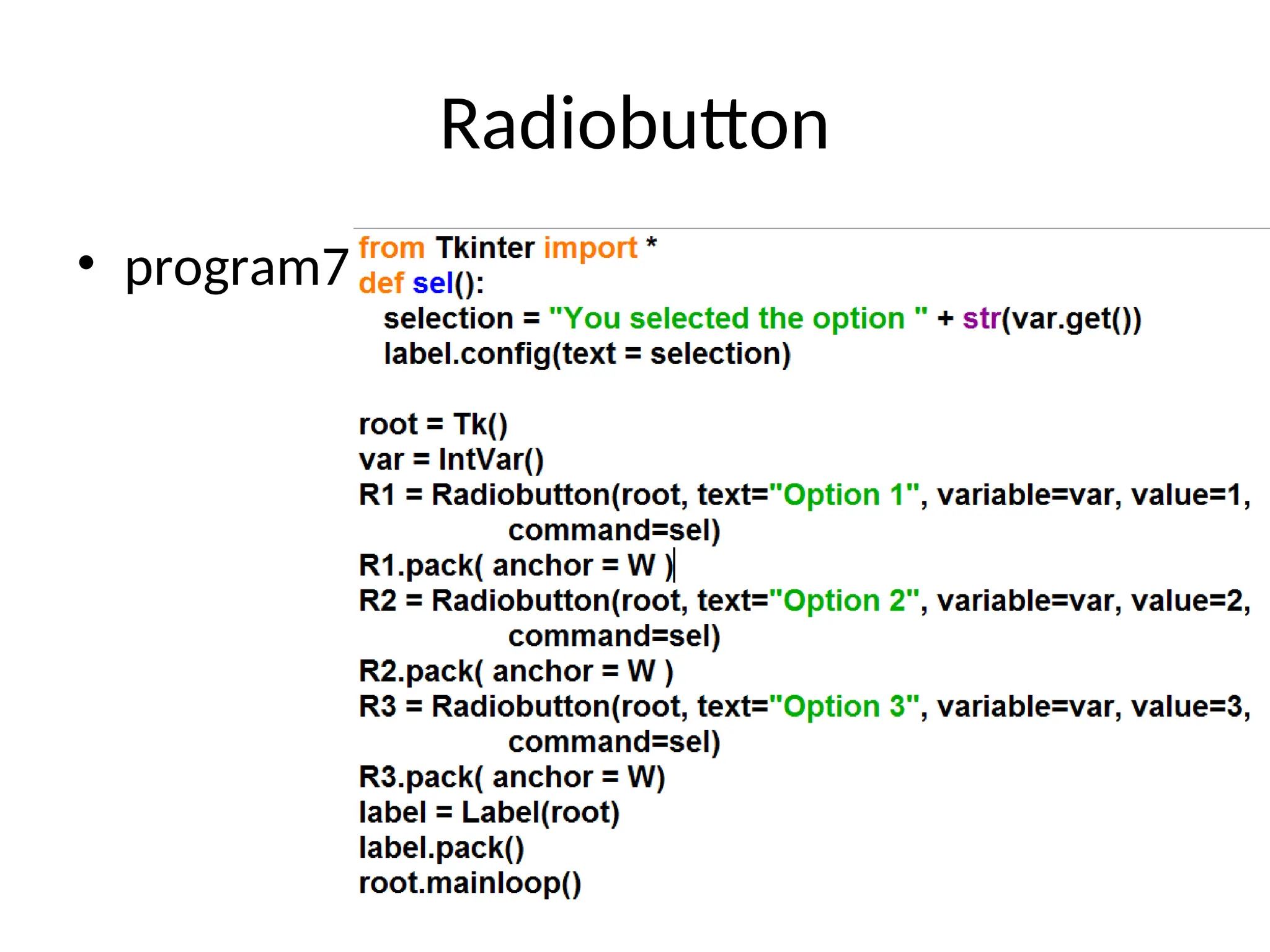 Radiobutton

• program7

from Tkinter import *
def sel():
   selection = "You selected the option " + str(var.get())
   label.config(text = selection)

root = Tk()
var = IntVar()
R1 = Radiobutton(root, text="Option 1", variable=var, value=1,
            command=sel)
R1.pack( anchor = W )
R2 = Radiobutton(root, text="Option 2", variable=var, value=2,
            command=sel)
R2.pack( anchor = W )
R3 = Radiobutton(root, text="Option 3", variable=var, value=3,
            command=sel)
R3.pack( anchor = W)
label = Label(root)
label.pack()
root.mainloop()